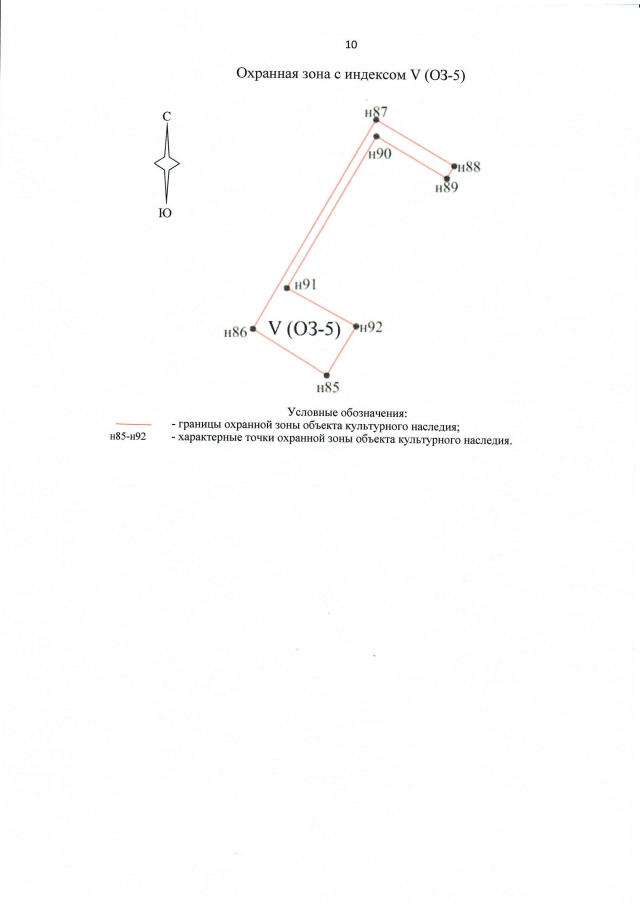 10

Охранная зона с индексом V (ОЗ-5)

С

Ю

н87

н90

н88

н89

н91

н86

V (ОЗ-5)

н92

н85

Условные обозначения:
- границы охранной зоны объекта культурного наследия;
н85-н92 - характерные точки охранной зоны объекта культурного наследия.